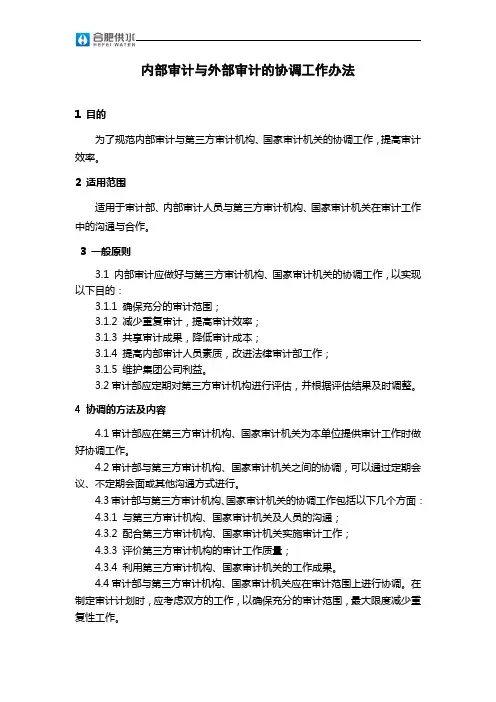 合肥供水
HEFEI WATER

内部审计与外部审计的协调工作办法

1 目的

为了规范内部审计与第三方审计机构、国家审计机关的协调工作，提高审计效率。

2 适用范围

适用于审计部、内部审计人员与第三方审计机构、国家审计机关在审计工作中的沟通与合作。

3 一般原则

3.1 内部审计应做好与第三方审计机构、国家审计机关的协调工作，以实现以下目的：

3.1.1 确保充分的审计范围；

3.1.2 减少重复审计，提高审计效率；

3.1.3 共享审计成果，降低审计成本；

3.1.4 提高内部审计人员素质，改进法律审计部工作；

3.1.5 维护集团公司利益。

3.2 审计部应定期对第三方审计机构进行评估，并根据评估结果及时调整。

4 协调的方法及内容

4.1 审计部应在第三方审计机构、国家审计机关为本单位提供审计工作时做好协调工作。

4.2 审计部与第三方审计机构、国家审计机关之间的协调，可以通过定期会议、不定期会面或其他沟通方式进行。

4.3 审计部与第三方审计机构、国家审计机关的协调工作包括以下几个方面：

4.3.1 与第三方审计机构、国家审计机关及人员的沟通；

4.3.2 配合第三方审计机构、国家审计机关实施审计工作；

4.3.3 评价第三方审计机构的审计工作质量；

4.3.4 利用第三方审计机构、国家审计机关的工作成果。

4.4 审计部与第三方审计机构、国家审计机关应在审计范围上进行协调。在制定审计计划时，应考虑双方的工作，以确保充分的审计范围，最大限度减少重复性工作。